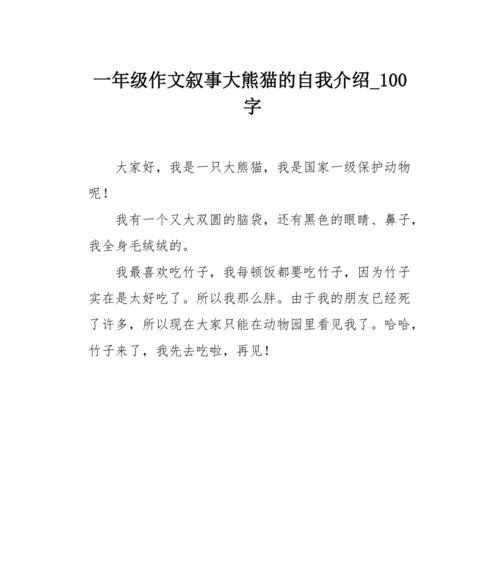 一年级作文叙事大熊猫的自我介绍_100字

大家好，我是一只大熊猫，我是国家一级保护动物呢！

我有一个又大双圆的脑袋，还有黑色的眼睛、鼻子，我全身毛绒绒的。

我最喜欢吃竹子，我每顿饭都要吃竹子，因为竹子实在是太好吃了。所以我那么胖。由于我的朋友已经死了许多，所以现在大家只能在动物园里看见我了。哈哈，竹子来了，我先去吃啦，再见！